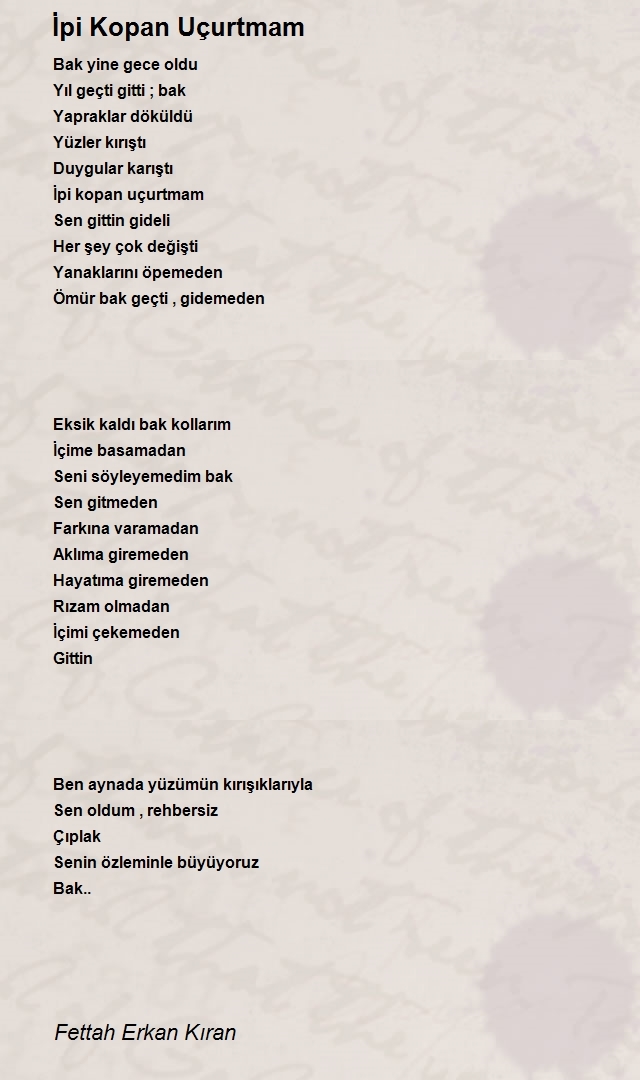 İpi Kopan Uçurtmam

Bak yine gece oldu
Yıl geçti gitti ; bak
Yapraklar döküldü
Yüzler kırıştı
Duygular karıştı
İpi kopan uçurtmam
Sen gittin gideli
Her şey çok değişti
Yanaklarını öpemeden
Ömür bak geçti , gidemeden

Eksik kaldı bak kollarım
İçime basamadan
Seni söyleyemedim bak
Sen gitmeden
Farkına varamadan
Aklıma giremeden
Hayatıma giremeden
Rızam olmadan
İçimi çekemeden
Gittin

Ben aynada yüzümün kırışıklarıyla
Sen oldum , rehbersiz
Çıplak
Senin özleminle büyüyoruz
Bak..

Fettah Erkan Kıran